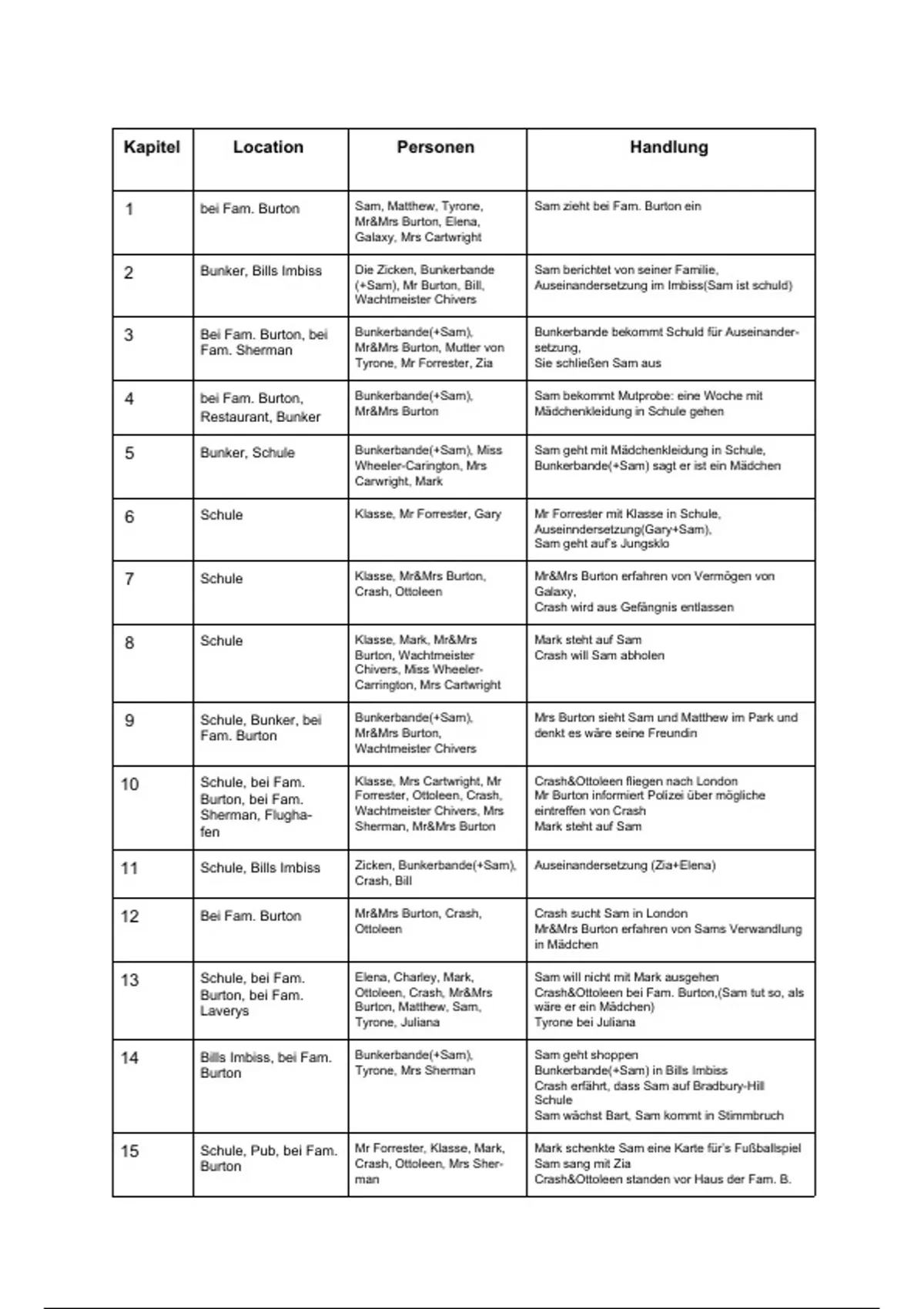 | Kapitel | Location | Personen | Handlung |
|---|---|---|---|
| 1 | bei Fam. Burton | Sam, Matthew, Tyrone, Mr&Mrs Burton, Elena, Galaxy, Mrs Cartwright | Sam zieht bei Fam. Burton ein |
| 2 | Bunker, Bills Imbiss | Die Zicken, Bunkerbande (+Sam), Mr Burton, Bill, Wachtmeister Chivers | Sam berichtet von seiner Familie, Auseinandersetzung im Imbiss(Sam ist schuld) |
| 3 | Bei Fam. Burton, bei Fam. Sherman | Bunkerbande(+Sam), Mr&Mrs Burton, Mutter von Tyrone, Mr Forrester, Zia | Bunkerbande bekommt Schuld für Auseinandersetzung, Sie schließen Sam aus |
| 4 | bei Fam. Burton, Restaurant, Bunker | Bunkerbande(+Sam), Mr&Mrs Burton | Sam bekommt Mutprobe: eine Woche mit Mädchenkleidung in Schule gehen |
| 5 | Bunker, Schule | Bunkerbande(+Sam), Miss Wheeler-Carington, Mrs Carwright, Mark | Sam geht mit Mädchenkleidung in Schule, Bunkerbande(+Sam) sagt er ist ein Mädchen |
| 6 | Schule | Klasse, Mr Forrester, Gary | Mr Forrester mit Klasse in Schule, Auseinndersetzung(Gary+Sam), Sam geht auf's Jungsklo |
| 7 | Schule | Klasse, Mr&Mrs Burton, Crash, Ottoleen | Mr&Mrs Burton erfahren von Vermögen von Galaxy, Crash wird aus Gefängnis entlassen |
| 8 | Schule | Klasse, Mark, Mr&Mrs Burton, Wachtmeister Chivers, Miss Wheeler-Carrington, Mrs Cartwright | Mark steht auf Sam Crash will Sam abholen |
| 9 | Schule, Bunker, bei Fam. Burton | Bunkerbande(+Sam), Mr&Mrs Burton, Wachtmeister Chivers | Mrs Burton sieht Sam und Matthew im Park und denkt es wäre seine Freundin |
| 10 | Schule, bei Fam. Burton, bei Fam. Sherman, Flughafen | Klasse, Mrs Cartwright, Mr Forrester, Ottoleen, Crash, Wachtmeister Chivers, Mrs Sherman, Mr&Mrs Burton | Crash&Ottoleen fliegen nach London Mr Burton informiert Polizei über mögliche eintreffen von Crash Mark steht auf Sam |
| 11 | Schule, Bills Imbiss | Zicken, Bunkerbande(+Sam), Crash, Bill | Auseinandersetzung (Zia+Elena) |
| 12 | Bei Fam. Burton | Mr&Mrs Burton, Crash, Ottoleen | Crash sucht Sam in London Mr&Mrs Burton erfahren von Sams Verwandlung in Mädchen |
| 13 | Schule, bei Fam. Burton, bei Fam. Laverys | Elena, Charley, Mark, Ottoleen, Crash, Mr&Mrs Burton, Matthew, Sam, Tyrone, Juliana | Sam will nicht mit Mark ausgehen Crash&Ottoleen bei Fam. Burton,(Sam tut so, als wäre er ein Mädchen) Tyrone bei Juliana |
| 14 | Bills Imbiss, bei Fam. Burton | Bunkerbande(+Sam), Tyrone, Mrs Sherman | Sam geht shoppen Bunkerbande(+Sam) in Bills Imbiss Crash erfährt, dass Sam auf Bradbury-Hill Schule Sam wächst Bart, Sam kommt in Stimmbruch |
| 15 | Schule, Pub, bei Fam. Burton | Mr Forrester, Klasse, Mark, Crash, Ottoleen, Mrs Sherman | Mark schenkte Sam eine Karte für's Fußballspiel Sam sang mit Zia Crash&Ottoleen standen vor Haus der Fam. B. |